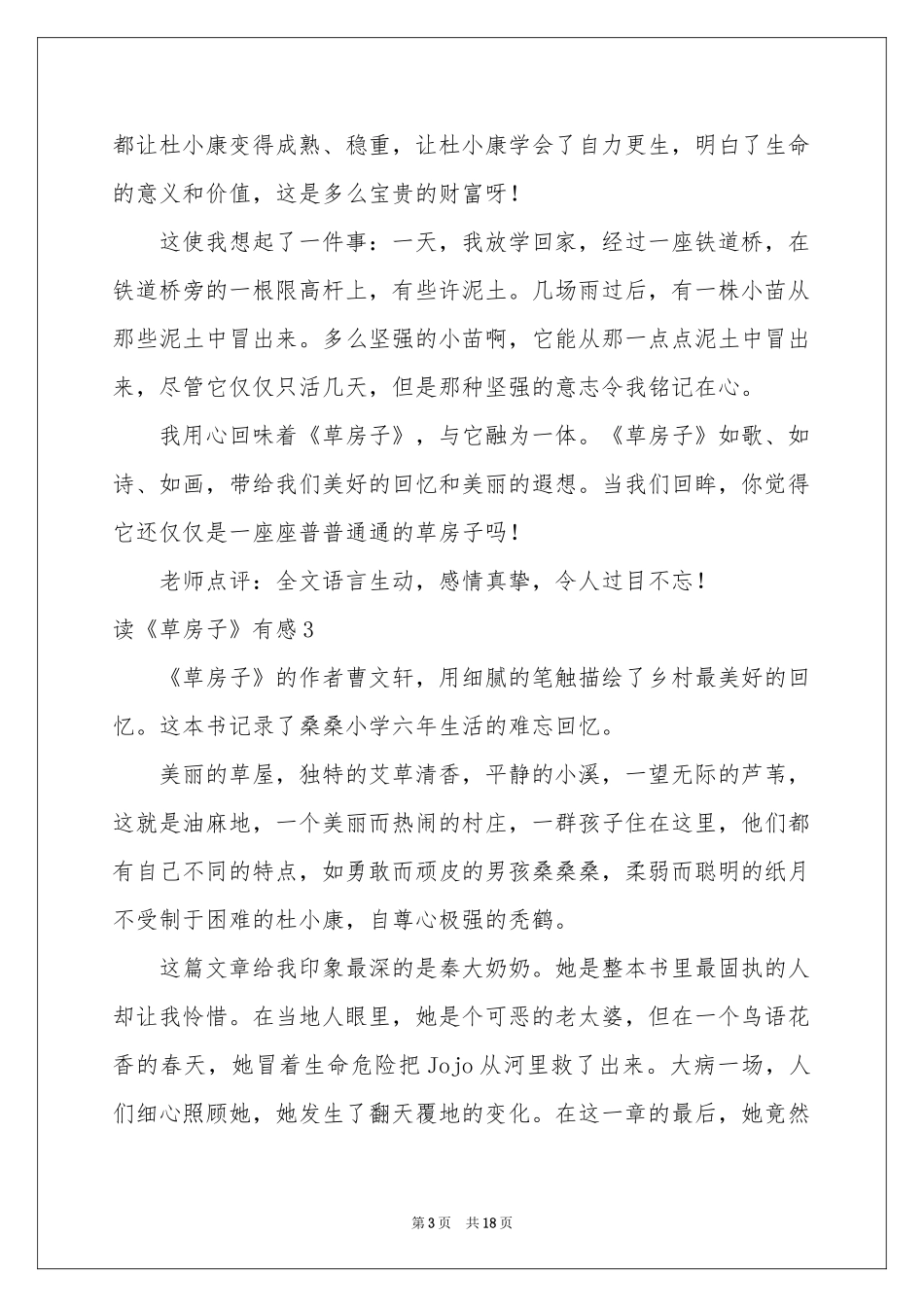 都让杜小康变得成熟、稳重，让杜小康学会了自力更生，明白了生命的意义和价值，这是多么宝贵的财富呀！

这使我想起了一件事：一天，我放学回家，经过一座铁道桥，在铁道桥旁的一根限高杆上，有些许泥土。几场雨过后，有一株小苗从那些泥土中冒出来。多么坚强的小苗啊，它能从那一点点泥土中冒出来，尽管它仅仅只活几天，但是那种坚强的意志令我铭记在心。

我用心回味着《草房子》，与它融为一体。《草房子》如歌、如诗、如画，带给我们美好的回忆和美丽的遐想。当我们回眸，你觉得它还仅仅是一座座普普通通的草房子吗！

老师点评：全文语言生动，感情真挚，令人过目不忘！

读《草房子》有感3

《草房子》的作者曹文轩，用细腻的笔触描绘了乡村最美好的回忆。这本书记录了桑桑小学六年生活的难忘回忆。

美丽的草屋，独特的艾草清香，平静的小溪，一望无际的芦苇，这就是油麻地，一个美丽而热闹的村庄，一群孩子住在这里，他们都有自己不同的特点，如勇敢而顽皮的男孩桑桑桑，柔弱而聪明的纸月不受制于困难的杜小康，自尊心极强的秃鹤。

这篇文章给我印象最深的是秦大奶奶。她是整本书里最固执的人却让我怜惜。在当地人眼里，她是个可恶的老太婆，但在一个鸟语花香的春天，她冒着生命危险把Jojo从河里救了出来。大病一场，人们细心照顾她，她发生了翻天覆地的变化。在这一章的最后，她竟然

第3页　共18页